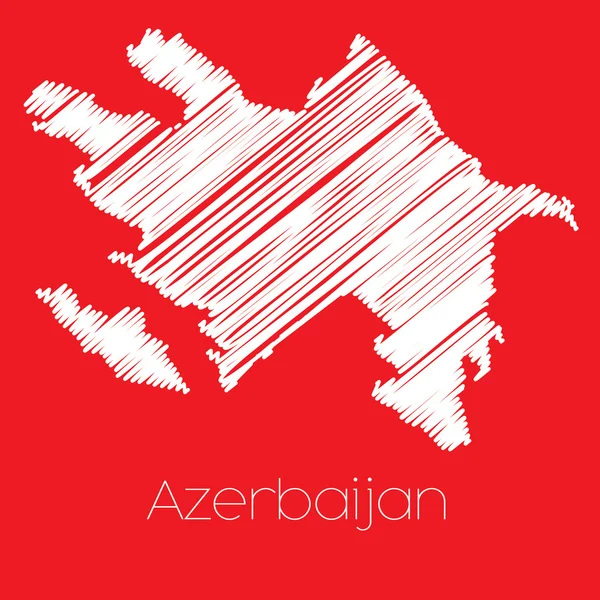 Azerbaijan